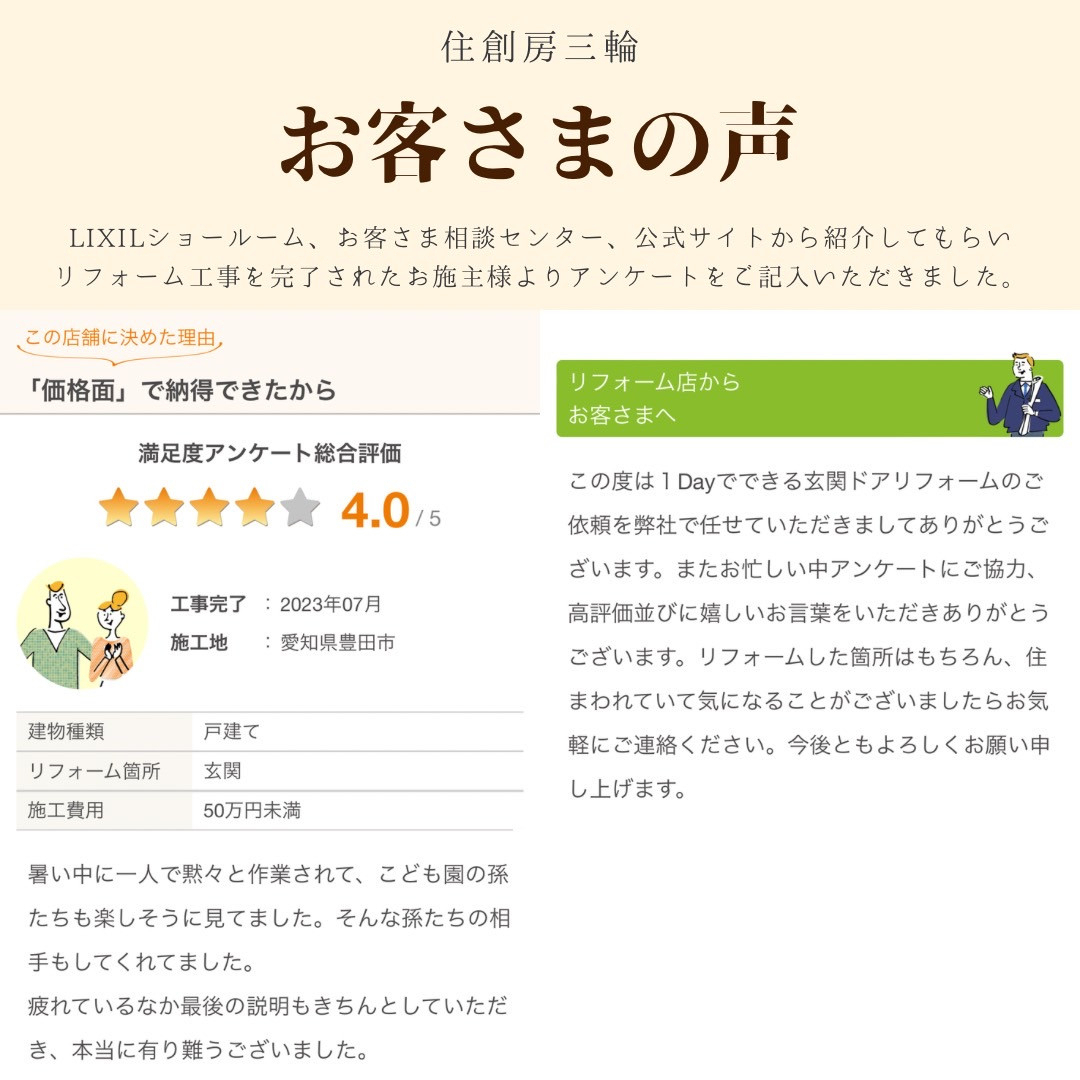 住創房三輪

お客さまの声

LIXILショールーム、お客さま相談センター、公式サイトから紹介してもらいリフォーム工事を完了されたお施主様よりアンケートをご記入いただきました。

この店舗に決めた理由

「価格面」で納得できたから

満足度アンケート総合評価

4.0 / 5

工事完了 ： 2023年07月
施工地 ： 愛知県豊田市

| 建物種類 | 戸建て |
|---|---|
| リフォーム箇所 | 玄関 |
| 施工費用 | 50万円未満 |

暑い中に一人で黙々と作業されて、こども園の孫たちも楽しそうに見てました。そんな孫たちの相手もしてくれてました。
疲れているなか最後の説明もきちんとしていただき、本当に有り難うございました。

リフォーム店から
お客さまへ

この度は１Dayでできる玄関ドアリフォームのご依頼を弊社で任せていただきましてありがとうございます。またお忙しい中アンケートにご協力、高評価並びに嬉しいお言葉をいただきありがとうございます。リフォームした箇所はもちろん、住まわれていて気になることがございましたらお気軽にご連絡ください。今後ともよろしくお願い申し上げます。